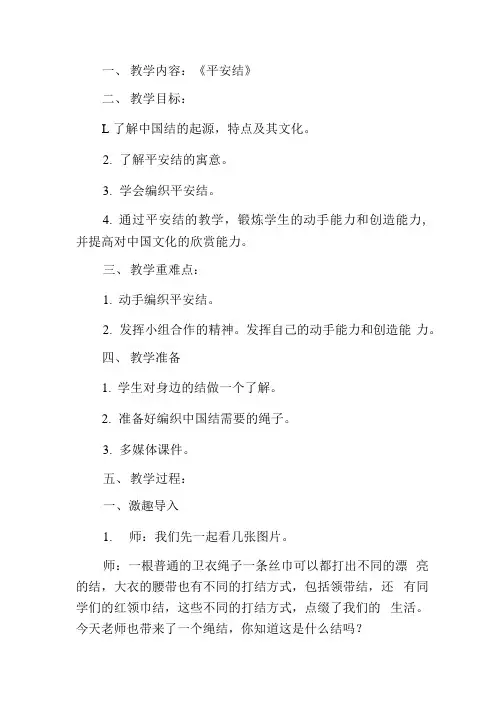 一、 教学内容：《平安结》

二、 教学目标：

L 了解中国结的起源，特点及其文化。

2. 了解平安结的寓意。

3. 学会编织平安结。

4. 通过平安结的教学，锻炼学生的动手能力和创造能力，并提高对中国文化的欣赏能力。

三、 教学重难点：

1. 动手编织平安结。

2. 发挥小组合作的精神。发挥自己的动手能力和创造能 力。

四、 教学准备

1. 学生对身边的结做一个了解。

2. 准备好编织中国结需要的绳子。

3. 多媒体课件。

五、 教学过程：

一、激趣导入

1. 师：我们先一起看几张图片。

师：一根普通的卫衣绳子一条丝巾可以都打出不同的漂 亮的结，大衣的腰带也有不同的打结方式，包括领带结，还 有同学们的红领巾结，这些不同的打结方式，点缀了我们的 生活。今天老师也带来了一个绳结，你知道这是什么结吗？